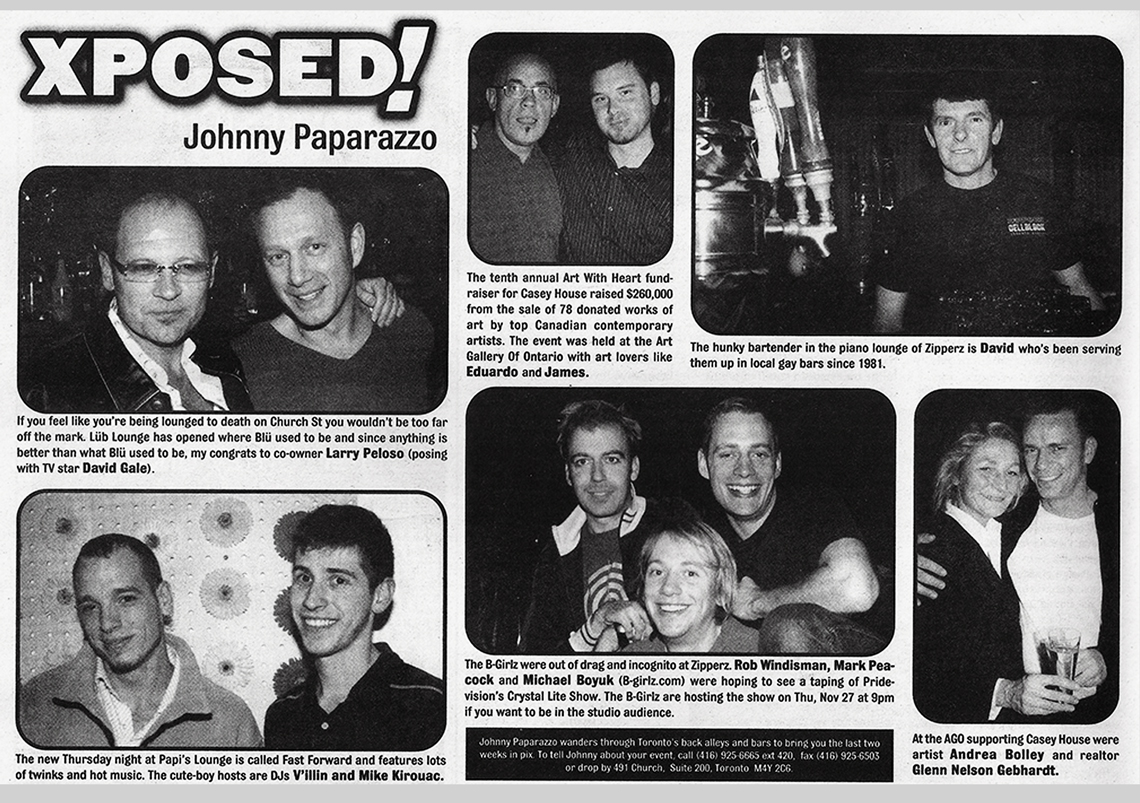 XPOSED!
Johnny Paparazzo

If you feel like you're being lounged to death on Church St you wouldn't be too far off the mark. Lüb Lounge has opened where Blü used to be and since anything is better than what Blü used to be, my congrats to co-owner Larry Peloso (posing with TV star David Gale).

The new Thursday night at Papi's Lounge is called Fast Forward and features lots of twinks and hot music. The cute-boy hosts are DJs V'illin and Mike Kirouac.

The tenth annual Art With Heart fundraiser for Casey House raised $260,000 from the sale of 78 donated works of art by top Canadian contemporary artists. The event was held at the Art Gallery Of Ontario with art lovers like Eduardo and James.

CELLBLOCK

The hunky bartender in the piano lounge of Zipperz is David who's been serving them up in local gay bars since 1981.

The B-Girlz were out of drag and incognito at Zipperz. Rob Windisman, Mark Peacock and Michael Boyuk (B-girlz.com) were hoping to see a taping of Pridevision's Crystal Lite Show. The B-Girlz are hosting the show on Thu, Nov 27 at 9pm if you want to be in the studio audience.

Johnny Paparazzo wanders through Toronto's back alleys and bars to bring you the last two weeks in pix. To tell Johnny about your event, call (416) 925-6665 ext 420, fax (416) 925-6503 or drop by 491 Church, Suite 200, Toronto M4Y 2C6.

At the AGO supporting Casey House were artist Andrea Bolley and realtor Glenn Nelson Gebhardt.